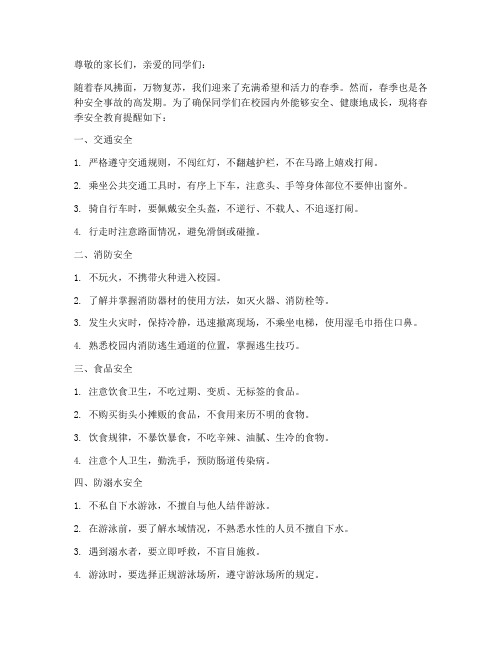 尊敬的家长们，亲爱的同学们：

随着春风拂面，万物复苏，我们迎来了充满希望和活力的春季。然而，春季也是各种安全事故的高发期。为了确保同学们在校园内外能够安全、健康地成长，现将春季安全教育提醒如下：

一、交通安全

1. 严格遵守交通规则，不闯红灯，不翻越护栏，不在马路上嬉戏打闹。

2. 乘坐公共交通工具时，有序上下车，注意头、手等身体部位不要伸出窗外。

3. 骑自行车时，要佩戴安全头盔，不逆行、不载人、不追逐打闹。

4. 行走时注意路面情况，避免滑倒或碰撞。

二、消防安全

1. 不玩火，不携带火种进入校园。

2. 了解并掌握消防器材的使用方法，如灭火器、消防栓等。

3. 发生火灾时，保持冷静，迅速撤离现场，不乘坐电梯，使用湿毛巾捂住口鼻。

4. 熟悉校园内消防逃生通道的位置，掌握逃生技巧。

三、食品安全

1. 注意饮食卫生，不吃过期、变质、无标签的食品。

2. 不购买街头小摊贩的食品，不食用来历不明的食物。

3. 饮食规律，不暴饮暴食，不吃辛辣、油腻、生冷的食物。

4. 注意个人卫生，勤洗手，预防肠道传染病。

四、防溺水安全

1. 不私自下水游泳，不擅自与他人结伴游泳。

2. 在游泳前，要了解水域情况，不熟悉水性的人员不擅自下水。

3. 遇到溺水者，要立即呼救，不盲目施救。

4. 游泳时，要选择正规游泳场所，遵守游泳场所的规定。